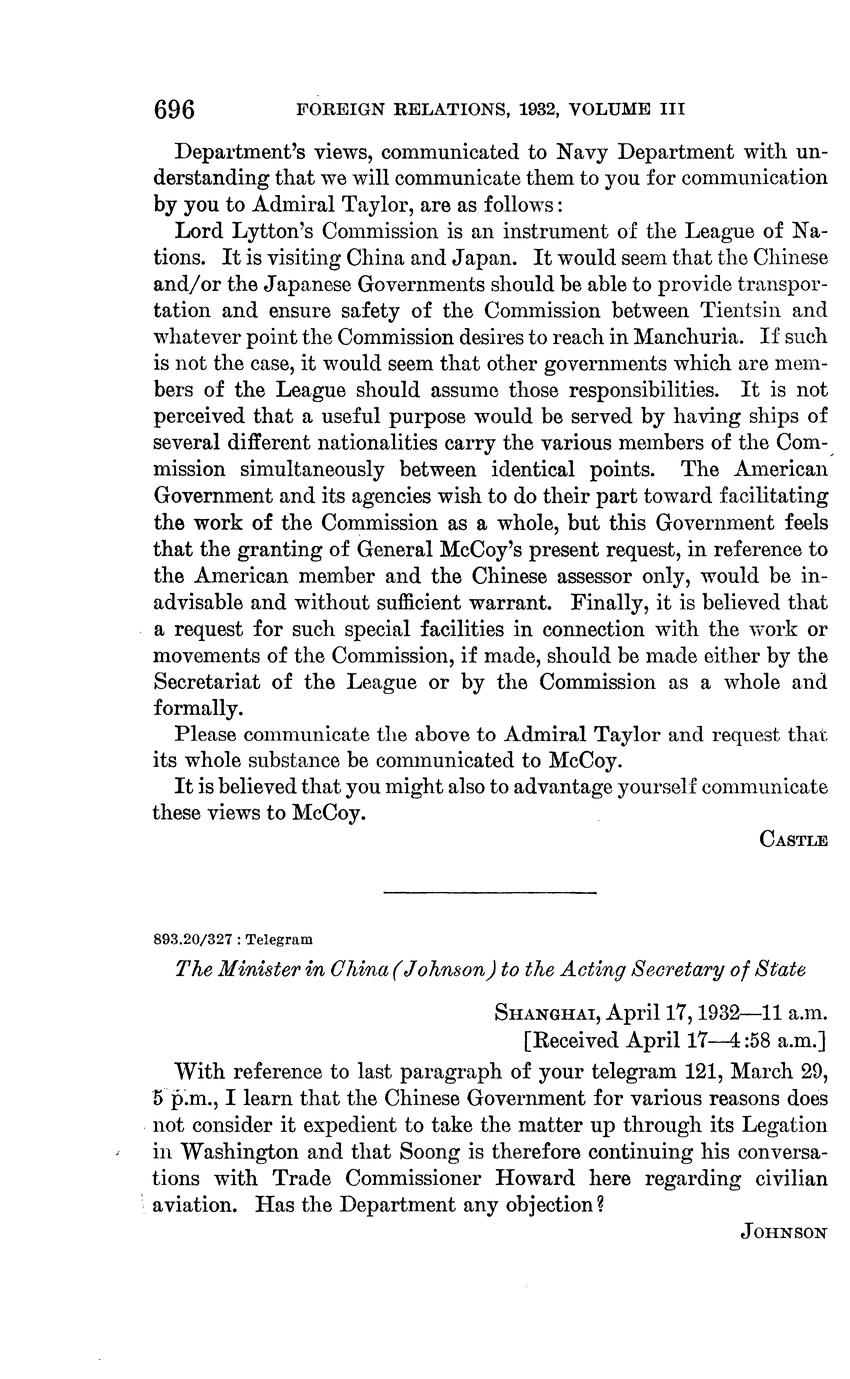 696 FOREIGN RELATIONS, 1932, VOLUME III

Department's views, communicated to Navy Department with understanding that we will communicate them to you for communication by you to Admiral Taylor, are as follows:

Lord Lytton's Commission is an instrument of the League of Nations. It is visiting China and Japan. It would seem that the Chinese and/or the Japanese Governments should be able to provide transportation and ensure safety of the Commission between Tientsin and whatever point the Commission desires to reach in Manchuria. If such is not the case, it would seem that other governments which are members of the League should assume those responsibilities. It is not perceived that a useful purpose would be served by having ships of several different nationalities carry the various members of the Commission simultaneously between identical points. The American Government and its agencies wish to do their part toward facilitating the work of the Commission as a whole, but this Government feels that the granting of General McCoy's present request, in reference to the American member and the Chinese assessor only, would be inadvisable and without sufficient warrant. Finally, it is believed that a request for such special facilities in connection with the work or movements of the Commission, if made, should be made either by the Secretariat of the League or by the Commission as a whole and formally.

Please communicate the above to Admiral Taylor and request that its whole substance be communicated to McCoy.

It is believed that you might also to advantage yourself communicate these views to McCoy.

CASTLE

893.20/327 : Telegram

The Minister in China (Johnson) to the Acting Secretary of State

SHANGHAI, April 17, 1932—11 a.m.
[Received April 17—4:58 a.m.]

With reference to last paragraph of your telegram 121, March 29, 5 p.m., I learn that the Chinese Government for various reasons does not consider it expedient to take the matter up through its Legation in Washington and that Soong is therefore continuing his conversations with Trade Commissioner Howard here regarding civilian aviation. Has the Department any objection?

JOHNSON